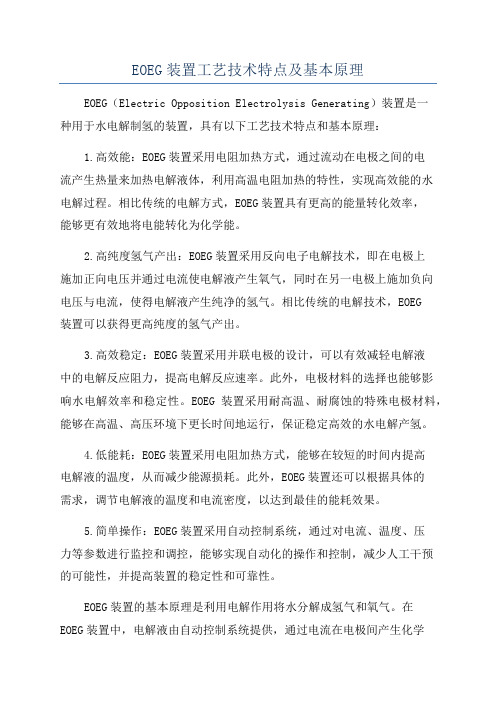 EOEG装置工艺技术特点及基本原理

EOEG（Electric Opposition Electrolysis Generating）装置是一种用于水电解制氢的装置，具有以下工艺技术特点和基本原理：

1.高效能：EOEG装置采用电阻加热方式，通过流动在电极之间的电流产生热量来加热电解液体，利用高温电阻加热的特性，实现高效能的水电解过程。相比传统的电解方式，EOEG装置具有更高的能量转化效率，能够更有效地将电能转化为化学能。

2.高纯度氢气产出：EOEG装置采用反向电子电解技术，即在电极上施加正向电压并通过电流使电解液产生氧气，同时在另一电极上施加负向电压与电流，使得电解液产生纯净的氢气。相比传统的电解技术，EOEG装置可以获得更高纯度的氢气产出。

3.高效稳定：EOEG装置采用并联电极的设计，可以有效减轻电解液中的电解反应阻力，提高电解反应速率。此外，电极材料的选择也能够影响水电解效率和稳定性。EOEG 装置采用耐高温、耐腐蚀的特殊电极材料，能够在高温、高压环境下更长时间地运行，保证稳定高效的水电解产氢。

4.低能耗：EOEG装置采用电阻加热方式，能够在较短的时间内提高电解液的温度，从而减少能源损耗。此外，EOEG装置还可以根据具体的需求，调节电解液的温度和电流密度，以达到最佳的能耗效果。

5.简单操作：EOEG装置采用自动控制系统，通过对电流、温度、压力等参数进行监控和调控，能够实现自动化的操作和控制，减少人工干预的可能性，并提高装置的稳定性和可靠性。

EOEG装置的基本原理是利用电解作用将水分解成氢气和氧气。在EOEG装置中，电解液由自动控制系统提供，通过电流在电极间产生化学